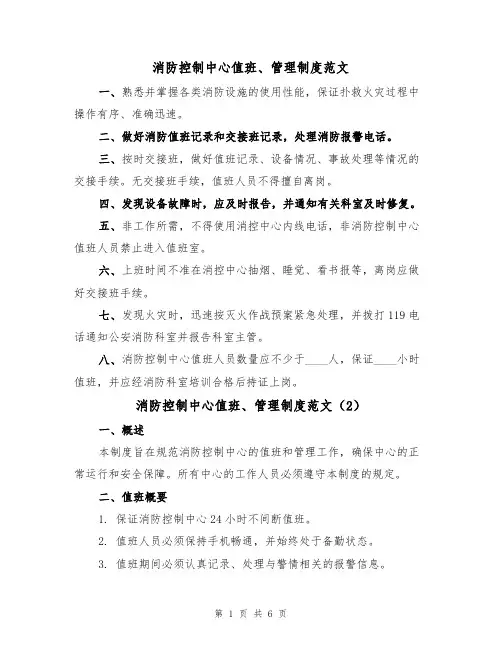 消防控制中心值班、管理制度范文

一、熟悉并掌握各类消防设施的使用性能，保证扑救火灾过程中操作有序、准确迅速。

二、做好消防值班记录和交接班记录，处理消防报警电话。

三、按时交接班，做好值班记录、设备情况、事故处理等情况的交接手续。无交接班手续，值班人员不得擅自离岗。

四、发现设备故障时，应及时报告，并通知有关科室及时修复。

五、非工作所需，不得使用消控中心内线电话，非消防控制中心值班人员禁止进入值班室。

六、上班时间不准在消控中心抽烟、睡觉、看书报等，离岗应做好交接班手续。

七、发现火灾时，迅速按灭火作战预案紧急处理，并拨打119电话通知公安消防科室并报告科室主管。

八、消防控制中心值班人员数量应不少于____人，保证____小时值班，并应经消防科室培训合格后持证上岗。

消防控制中心值班、管理制度范文（2）

一、概述

本制度旨在规范消防控制中心的值班和管理工作，确保中心的正常运行和安全保障。所有中心的工作人员必须遵守本制度的规定。

二、值班概要

1. 保证消防控制中心24小时不间断值班。

2. 值班人员必须保持手机畅通，并始终处于备勤状态。

3. 值班期间必须认真记录、处理与警情相关的报警信息。

第 1 页 共 6 页